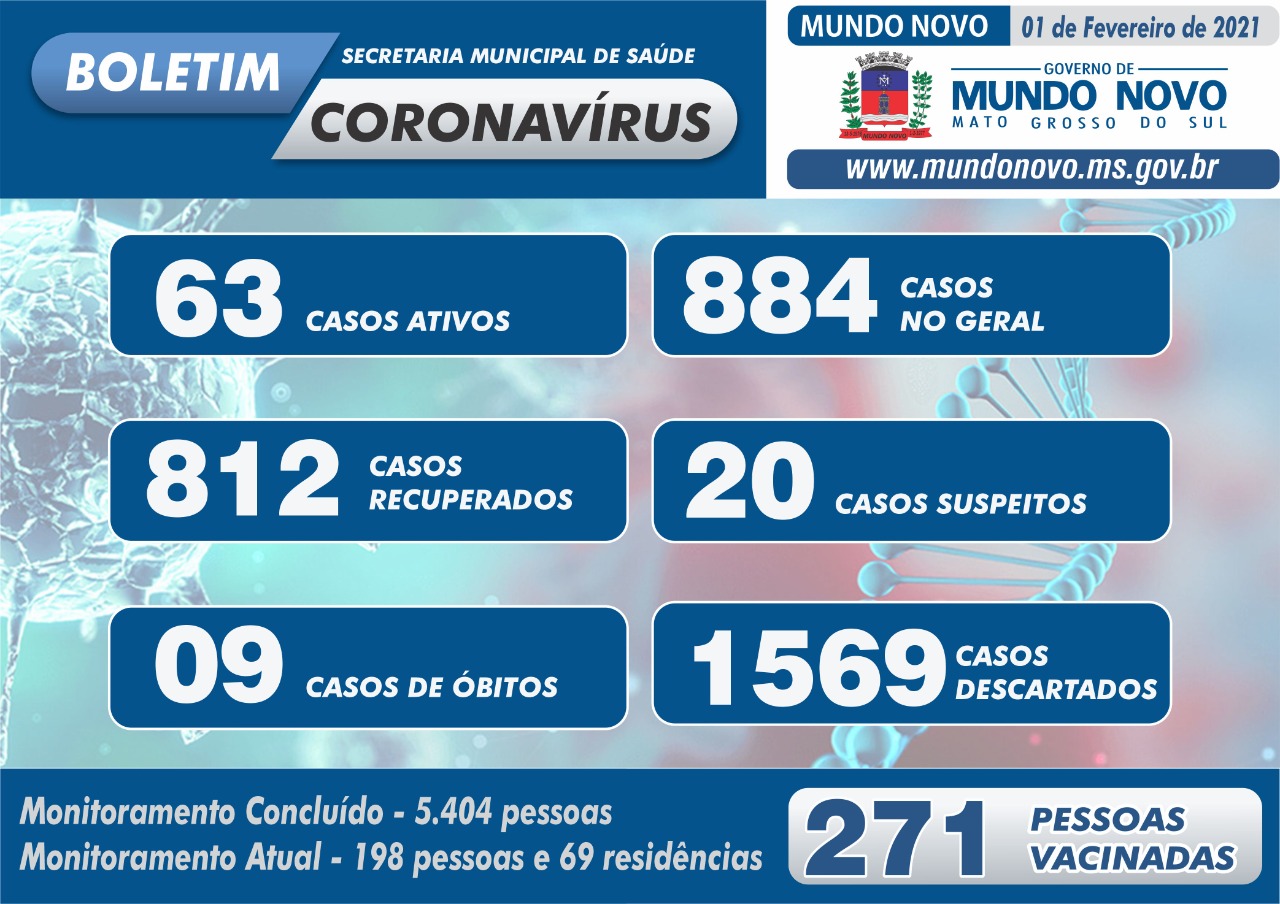 BOLETIM

SECRETARIA MUNICIPAL DE SAÚDE

CORONAVÍRUS

MUNDO NOVO

01 de Fevereiro de 2021

GOVERNO DE
MUNDO NOVO
MATO GROSSO DO SUL

www.mundonovo.ms.gov.br

63 CASOS ATIVOS

884 CASOS NO GERAL

812 CASOS RECUPERADOS

20 CASOS SUSPEITOS

09 CASOS DE ÓBITOS

1569 CASOS DESCARTADOS

Monitoramento Concluído - 5.404 pessoas
Monitoramento Atual - 198 pessoas e 69 residências

271 PESSOAS VACINADAS